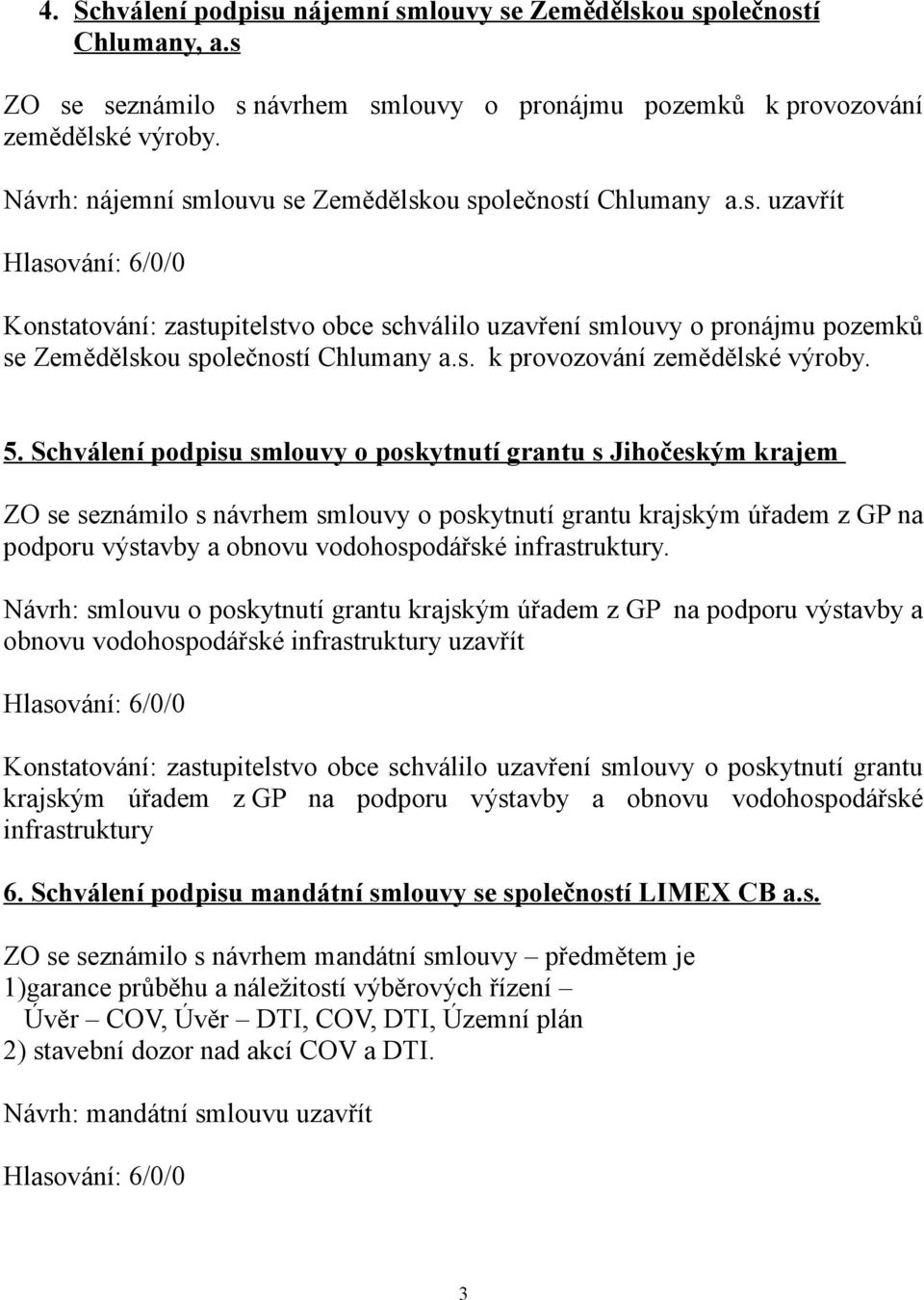 4. Schválení podpisu nájemní smlouvy se Zemědělskou společností Chlumany, a.s

ZO se seznámilo s návrhem smlouvy o pronájmu pozemků k provozování zemědělské výroby.

Návrh: nájemní smlouvu se Zemědělskou společností Chlumany a.s. uzavřít

Hlasování: 6/0/0

Konstatování: zastupitelstvo obce schválilo uzavření smlouvy o pronájmu pozemků se Zemědělskou společností Chlumany a.s. k provozování zemědělské výroby.

5. Schválení podpisu smlouvy o poskytnutí grantu s Jihočeským krajem

ZO se seznámilo s návrhem smlouvy o poskytnutí grantu krajským úřadem z GP na podporu výstavby a obnovu vodohospodářské infrastruktury.

Návrh: smlouvu o poskytnutí grantu krajským úřadem z GP na podporu výstavby a obnovu vodohospodářské infrastruktury uzavřít

Hlasování: 6/0/0

Konstatování: zastupitelstvo obce schválilo uzavření smlouvy o poskytnutí grantu krajským úřadem z GP na podporu výstavby a obnovu vodohospodářské infrastruktury

6. Schválení podpisu mandátní smlouvy se společností LIMEX CB a.s.

ZO se seznámilo s návrhem mandátní smlouvy – předmětem je
1)garance průběhu a náležitostí výběrových řízení –
Úvěr – COV, Úvěr – DTI, COV, DTI, Územní plán
2) stavební dozor nad akcí COV a DTI.

Návrh: mandátní smlouvu uzavřít

Hlasování: 6/0/0

3